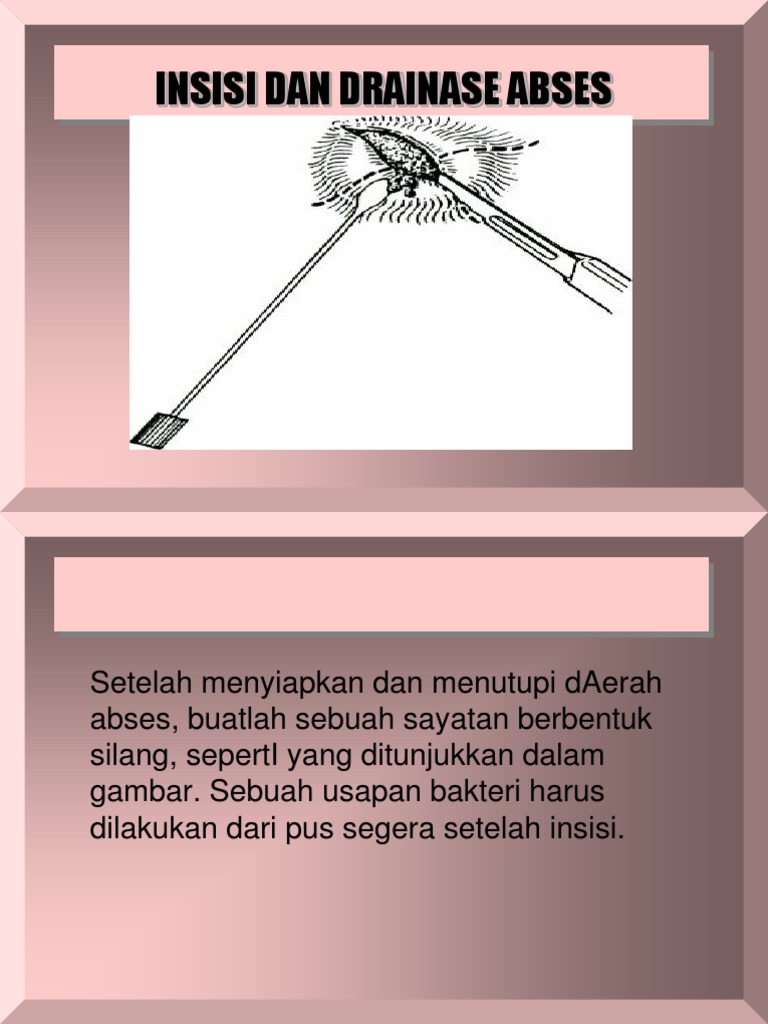 INSISI DAN DRAINASE ABSES

Setelah menyiapkan dan menutupi dAerah abses, buatlah sebuah sayatan berbentuk silang, sepertI yang ditunjukkan dalam gambar. Sebuah usapan bakteri harus dilakukan dari pus segera setelah insisi.